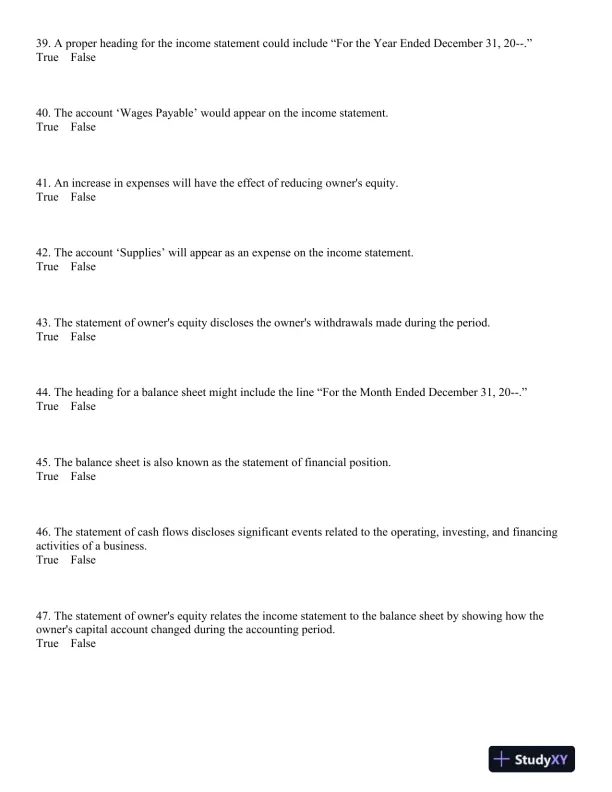 39. A proper heading for the income statement could include “For the Year Ended December 31, 20--.”
True False

40. The account ‘Wages Payable’ would appear on the income statement.
True False

41. An increase in expenses will have the effect of reducing owner's equity.
True False

42. The account ‘Supplies’ will appear as an expense on the income statement.
True False

43. The statement of owner's equity discloses the owner's withdrawals made during the period.
True False

44. The heading for a balance sheet might include the line “For the Month Ended December 31, 20--.”
True False

45. The balance sheet is also known as the statement of financial position.
True False

46. The statement of cash flows discloses significant events related to the operating, investing, and financing activities of a business.
True False

47. The statement of owner's equity relates the income statement to the balance sheet by showing how the owner's capital account changed during the accounting period.
True False

StudyXY